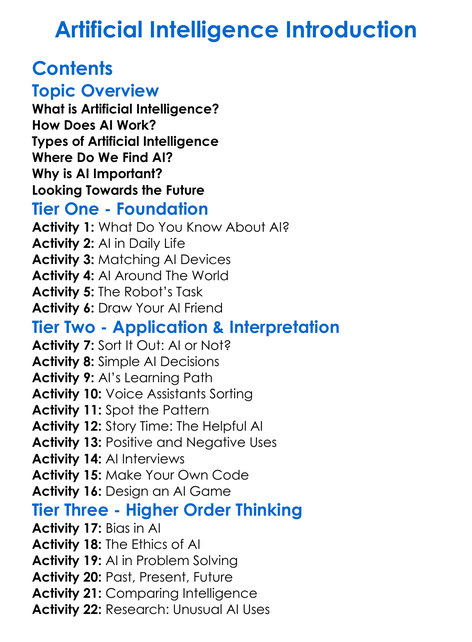 Artificial Intelligence Introduction

Contents

Topic Overview

What is Artificial Intelligence?
How Does AI Work?
Types of Artificial Intelligence
Where Do We Find AI?
Why is AI Important?
Looking Towards the Future

Tier One - Foundation

Activity 1: What Do You Know About AI?
Activity 2: AI in Daily Life
Activity 3: Matching AI Devices
Activity 4: AI Around The World
Activity 5: The Robot's Task
Activity 6: Draw Your AI Friend

Tier Two - Application & Interpretation

Activity 7: Sort It Out: AI or Not?
Activity 8: Simple AI Decisions
Activity 9: AI's Learning Path
Activity 10: Voice Assistants Sorting
Activity 11: Spot the Pattern
Activity 12: Story Time: The Helpful AI
Activity 13: Positive and Negative Uses
Activity 14: AI Interviews
Activity 15: Make Your Own Code
Activity 16: Design an AI Game

Tier Three - Higher Order Thinking

Activity 17: Bias in AI
Activity 18: The Ethics of AI
Activity 19: AI in Problem Solving
Activity 20: Past, Present, Future
Activity 21: Comparing Intelligence
Activity 22: Research: Unusual AI Uses